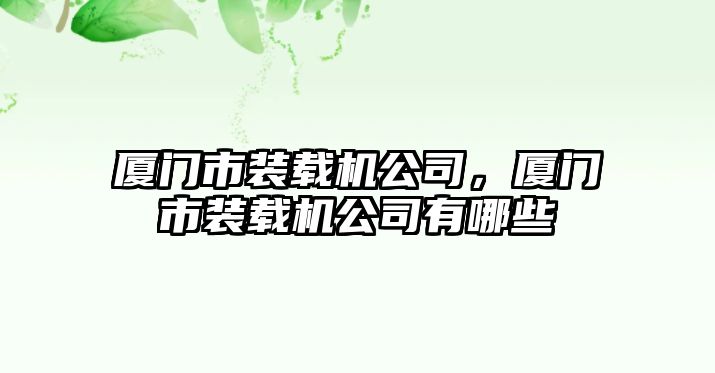 厦门市装载机公司，厦门市装载机公司有哪些